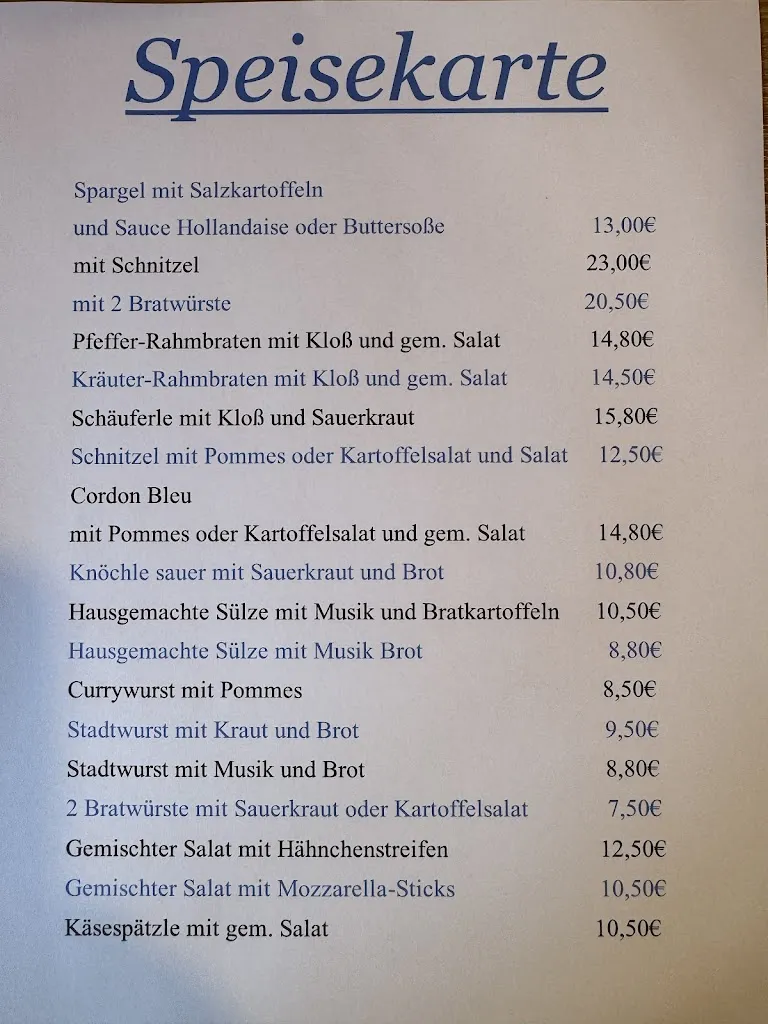 Speisekarte

Spargel mit Salzkartoffeln
und Sauce Hollandaise oder Buttersoße 13,00€
mit Schnitzel 23,00€
mit 2 Bratwürste 20,50€
Pfeffer-Rahmbraten mit Kloß und gem. Salat 14,80€
Kräuter-Rahmbraten mit Kloß und gem. Salat 14,50€
Schäuferle mit Kloß und Sauerkraut 15,80€
Schnitzel mit Pommes oder Kartoffelsalat und Salat 12,50€
Cordon Bleu
mit Pommes oder Kartoffelsalat und gem. Salat 14,80€
Knöchle sauer mit Sauerkraut und Brot 10,80€
Hausgemachte Sülze mit Musik und Bratkartoffeln 10,50€
Hausgemachte Sülze mit Musik Brot 8,80€
Currywurst mit Pommes 8,50€
Stadtwurst mit Kraut und Brot 9,50€
Stadtwurst mit Musik und Brot 8,80€
2 Bratwürste mit Sauerkraut oder Kartoffelsalat 7,50€
Gemischter Salat mit Hähnchenstreifen 12,50€
Gemischter Salat mit Mozzarella-Sticks 10,50€
Käsespätzle mit gem. Salat 10,50€